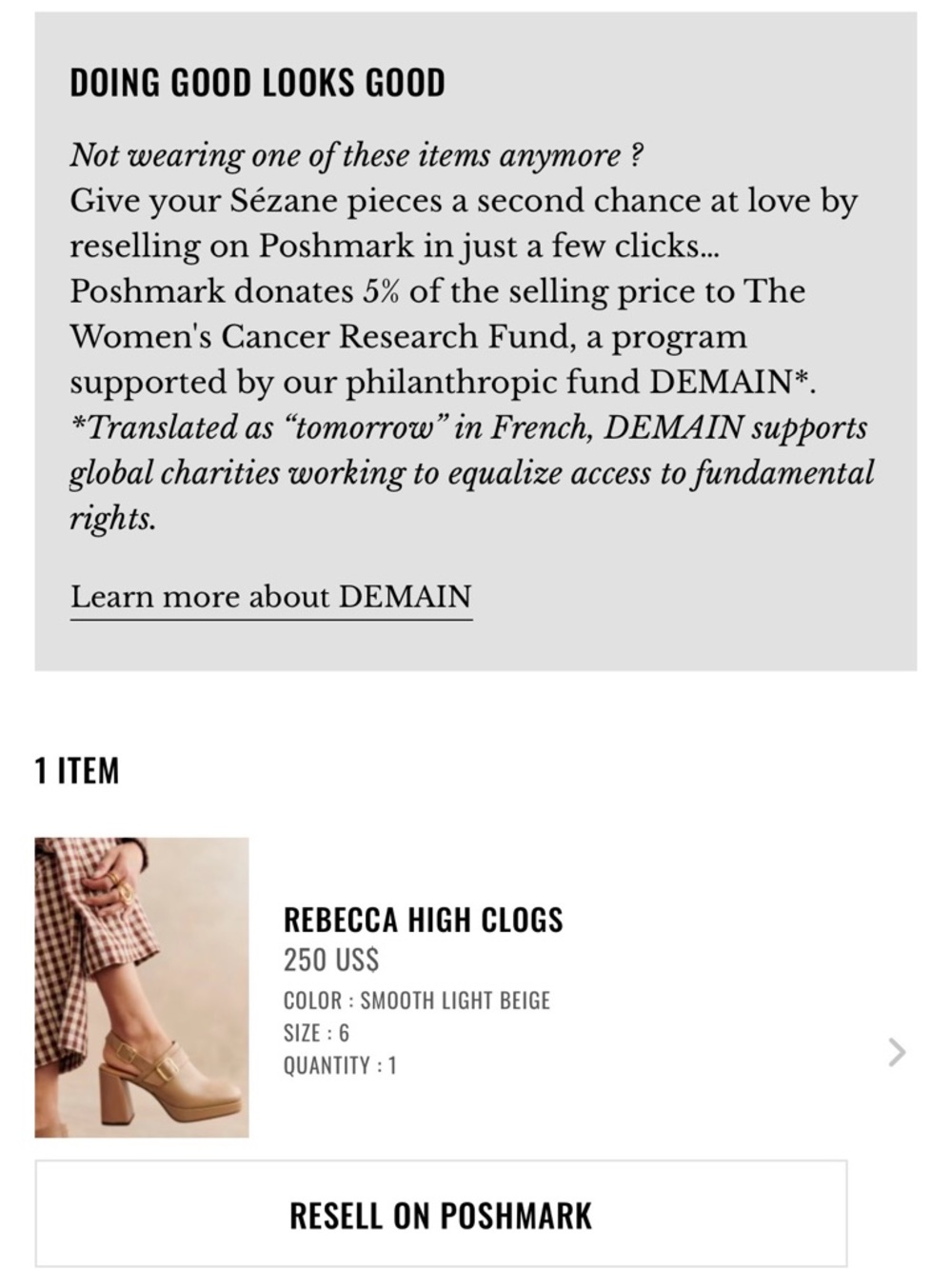 DOING GOOD LOOKS GOOD

Not wearing one of these items anymore ?
Give your Sézane pieces a second chance at love by reselling on Poshmark in just a few clicks...
Poshmark donates 5% of the selling price to The Women's Cancer Research Fund, a program supported by our philanthropic fund DEMAIN*.
*Translated as "tomorrow" in French, DEMAIN supports global charities working to equalize access to fundamental rights.

Learn more about DEMAIN

1 ITEM

REBECCA HIGH CLOGS
250 US$
COLOR : SMOOTH LIGHT BEIGE
SIZE : 6
QUANTITY : 1

RESELL ON POSHMARK